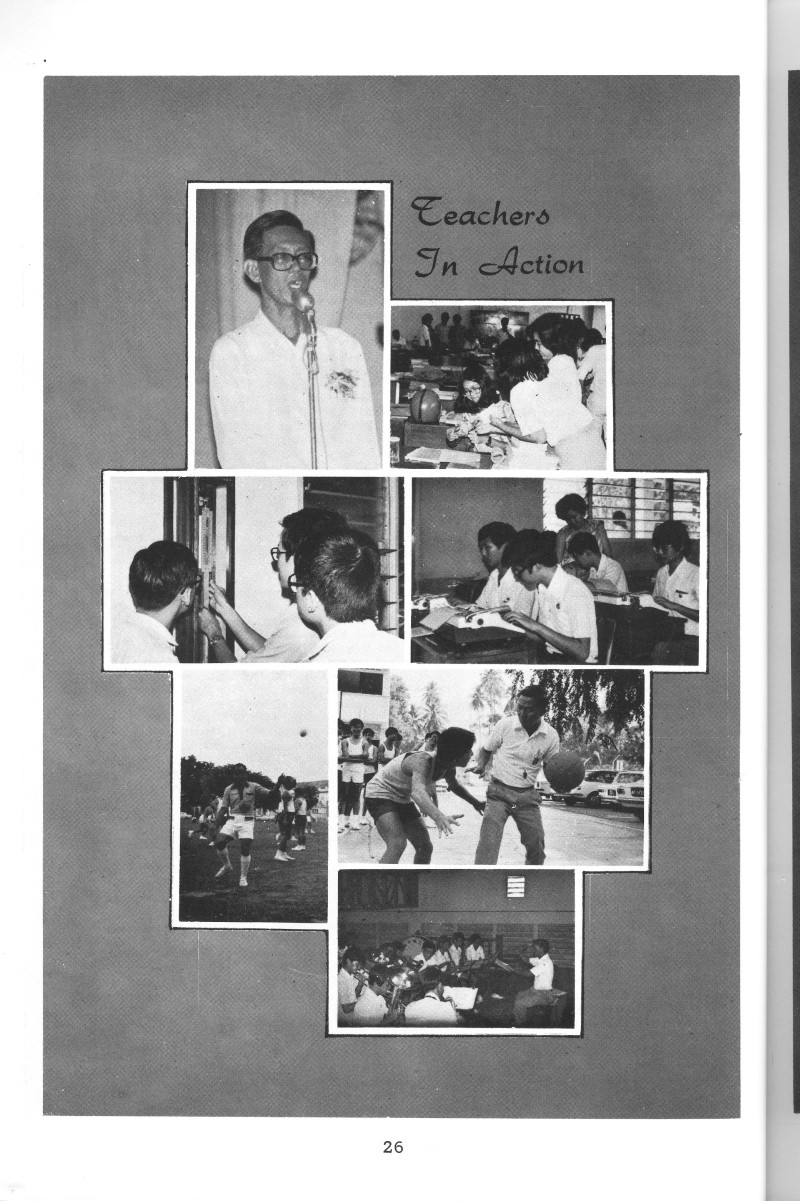 Teachers
In Action

26